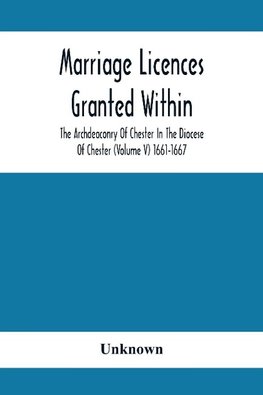 Marriage Licences Granted Within

The Archdeaconry Of Chester In The Diocese Of Chester (Volume V) 1661-1667

Unknown